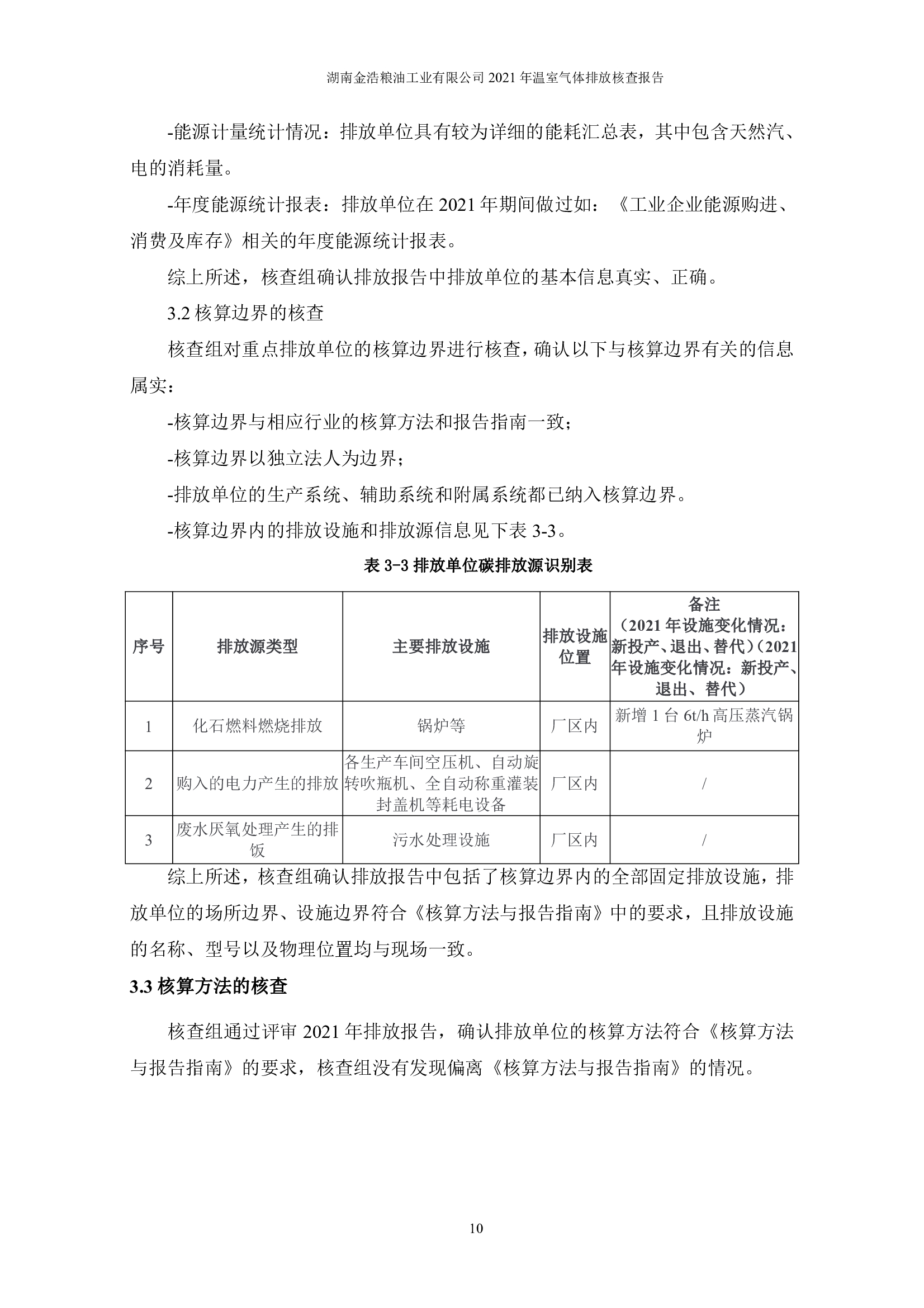 湖南金浩粮油工业有限公司 2021 年温室气体排放核查报告

-能源计量统计情况：排放单位具有较为详细的能耗汇总表，其中包含天然汽、电的消耗量。

-年度能源统计报表：排放单位在 2021 年期间做过如：《工业企业能源购进、消费及库存》相关的年度能源统计报表。

综上所述，核查组确认排放报告中排放单位的基本信息真实、正确。

3.2 核算边界的核查

核查组对重点排放单位的核算边界进行核查，确认以下与核算边界有关的信息属实：

-核算边界与相应行业的核算方法和报告指南一致；

-核算边界以独立法人为边界；

-排放单位的生产系统、辅助系统和附属系统都已纳入核算边界。

-核算边界内的排放设施和排放源信息见下表 3-3。

表 3-3 排放单位碳排放源识别表

| 序号 | 排放源类型 | 主要排放设施 | 排放设施位置 | 备注（2021 年设施变化情况：新投产、退出、替代）（2021 年设施变化情况：新投产、退出、替代） |
|---|---|---|---|---|
| 1 | 化石燃料燃烧排放 | 锅炉等 | 厂区内 | 新增 1 台 6t/h 高压蒸汽锅炉 |
| 2 | 购入的电力产生的排放 | 各生产车间空压机、自动旋转吹瓶机、全自动称重灌装封盖机等耗电设备 | 厂区内 | / |
| 3 | 废水厌氧处理产生的排饭 | 污水处理设施 | 厂区内 | / |

综上所述，核查组确认排放报告中包括了核算边界内的全部固定排放设施，排放单位的场所边界、设施边界符合《核算方法与报告指南》中的要求，且排放设施的名称、型号以及物理位置均与现场一致。

3.3 核算方法的核查

核查组通过评审 2021 年排放报告，确认排放单位的核算方法符合《核算方法与报告指南》的要求，核查组没有发现偏离《核算方法与报告指南》的情况。

10